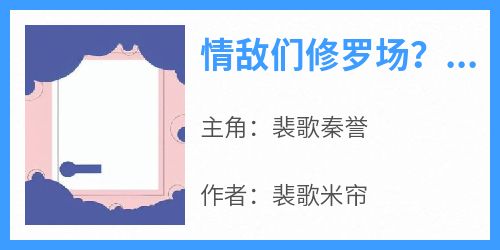 情敌们修罗场？...

主角：裴歌秦誉

作者：裴歌米帘